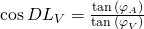 $\cos DL_V = \frac{\tan(\varphi_A)}{\tan(\varphi_V)}$